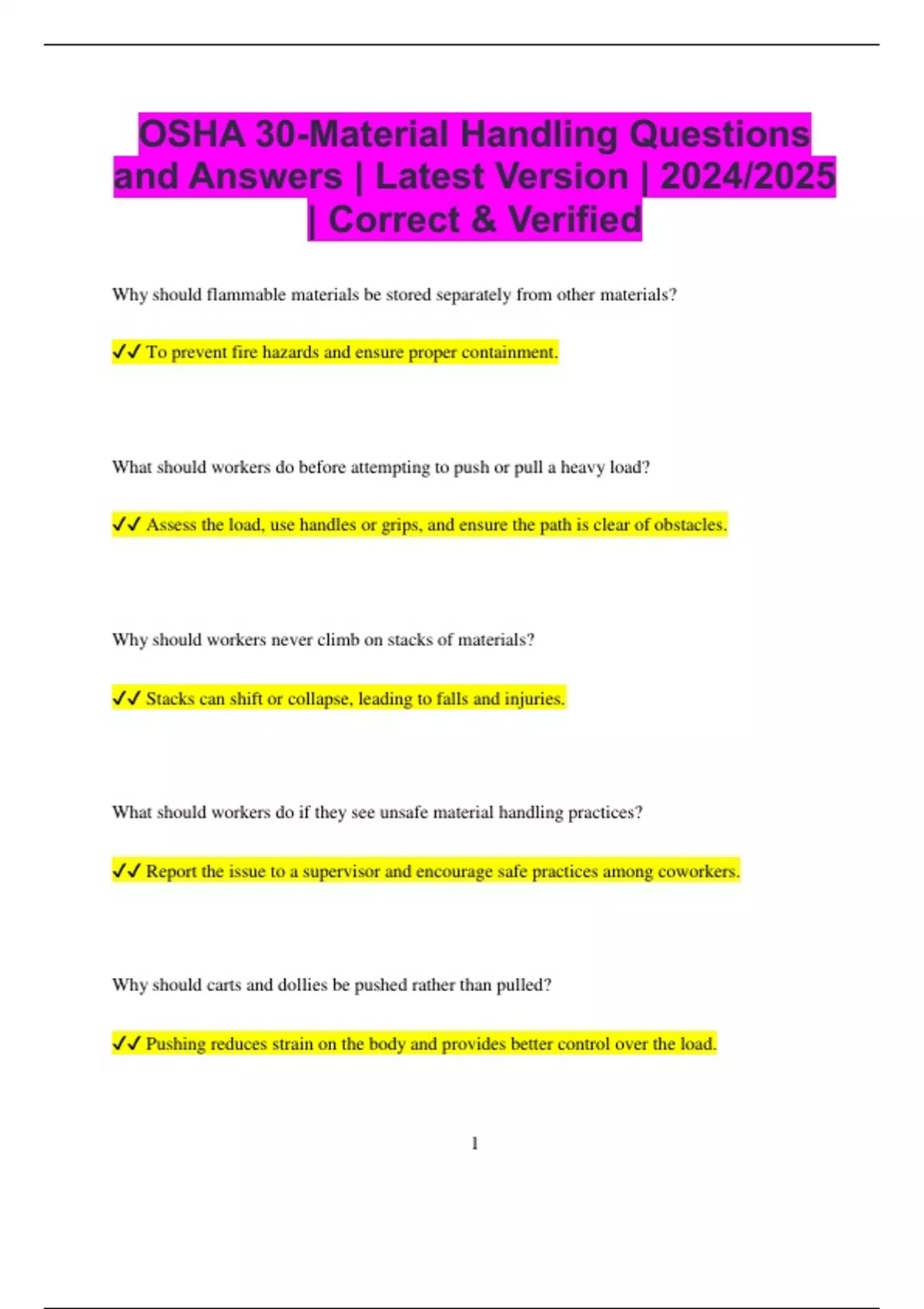 OSHA 30-Material Handling Questions and Answers | Latest Version | 2024/2025 | Correct & Verified

Why should flammable materials be stored separately from other materials?

✓✓ To prevent fire hazards and ensure proper containment.

What should workers do before attempting to push or pull a heavy load?

✓✓ Assess the load, use handles or grips, and ensure the path is clear of obstacles.

Why should workers never climb on stacks of materials?

✓✓ Stacks can shift or collapse, leading to falls and injuries.

What should workers do if they see unsafe material handling practices?

✓✓ Report the issue to a supervisor and encourage safe practices among coworkers.

Why should carts and dollies be pushed rather than pulled?

✓✓ Pushing reduces strain on the body and provides better control over the load.

1